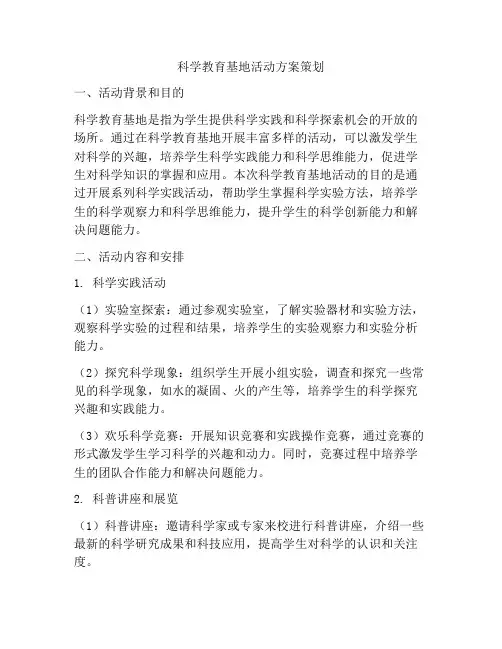 科学教育基地活动方案策划

一、活动背景和目的

科学教育基地是指为学生提供科学实践和科学探索机会的开放的场所。通过在科学教育基地开展丰富多样的活动，可以激发学生对科学的兴趣，培养学生科学实践能力和科学思维能力，促进学生对科学知识的掌握和应用。本次科学教育基地活动的目的是通过开展系列科学实践活动，帮助学生掌握科学实验方法，培养学生的科学观察力和科学思维能力，提升学生的科学创新能力和解决问题能力。

二、活动内容和安排

1. 科学实践活动

（1）实验室探索：通过参观实验室，了解实验器材和实验方法，观察科学实验的过程和结果，培养学生的实验观察力和实验分析能力。

（2）探究科学现象：组织学生开展小组实验，调查和探究一些常见的科学现象，如水的凝固、火的产生等，培养学生的科学探究兴趣和实践能力。

（3）欢乐科学竞赛：开展知识竞赛和实践操作竞赛，通过竞赛的形式激发学生学习科学的兴趣和动力。同时，竞赛过程中培养学生的团队合作能力和解决问题能力。

2. 科普讲座和展览

（1）科普讲座：邀请科学家或专家来校进行科普讲座，介绍一些最新的科学研究成果和科技应用，提高学生对科学的认识和关注度。